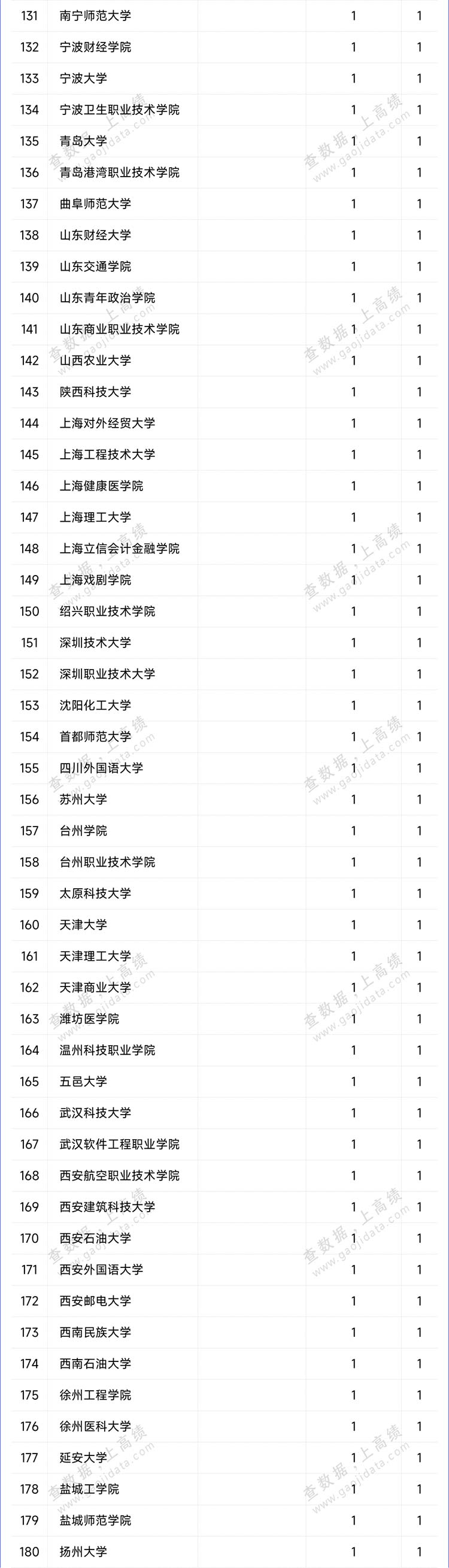 | 131 | 南宁师范大学 |  | 1 | 1 |
|---|---|---|---|---|
| 132 | 宁波财经学院 |  | 1 | 1 |
| 133 | 宁波大学 |  | 1 | 1 |
| 134 | 宁波卫生职业技术学院 |  | 1 | 1 |
| 135 | 青岛大学 |  | 1 | 1 |
| 136 | 青岛港湾职业技术学院 |  | 1 | 1 |
| 137 | 曲阜师范大学 |  | 1 | 1 |
| 138 | 山东财经大学 |  | 1 | 1 |
| 139 | 山东交通学院 |  | 1 | 1 |
| 140 | 山东青年政治学院 |  | 1 | 1 |
| 141 | 山东商业职业技术学院 |  | 1 | 1 |
| 142 | 山西农业大学 |  | 1 | 1 |
| 143 | 陕西科技大学 |  | 1 | 1 |
| 144 | 上海对外经贸大学 |  | 1 | 1 |
| 145 | 上海工程技术大学 |  | 1 | 1 |
| 146 | 上海健康医学院 |  | 1 | 1 |
| 147 | 上海理工大学 |  | 1 | 1 |
| 148 | 上海立信会计金融学院 |  | 1 | 1 |
| 149 | 上海戏剧学院 |  | 1 | 1 |
| 150 | 绍兴职业技术学院 |  | 1 | 1 |
| 151 | 深圳技术大学 |  | 1 | 1 |
| 152 | 深圳职业技术大学 |  | 1 | 1 |
| 153 | 沈阳化工大学 |  | 1 | 1 |
| 154 | 首都师范大学 |  | 1 | 1 |
| 155 | 四川外国语大学 |  | 1 | 1 |
| 156 | 苏州大学 |  | 1 | 1 |
| 157 | 台州学院 |  | 1 | 1 |
| 158 | 台州职业技术学院 |  | 1 | 1 |
| 159 | 太原科技大学 |  | 1 | 1 |
| 160 | 天津大学 |  | 1 | 1 |
| 161 | 天津理工大学 |  | 1 | 1 |
| 162 | 天津商业大学 |  | 1 | 1 |
| 163 | 潍坊医学院 |  | 1 | 1 |
| 164 | 温州科技职业学院 |  | 1 | 1 |
| 165 | 五邑大学 |  | 1 | 1 |
| 166 | 武汉科技大学 |  | 1 | 1 |
| 167 | 武汉软件工程职业学院 |  | 1 | 1 |
| 168 | 西安航空职业技术学院 |  | 1 | 1 |
| 169 | 西安建筑科技大学 |  | 1 | 1 |
| 170 | 西安石油大学 |  | 1 | 1 |
| 171 | 西安外国语大学 |  | 1 | 1 |
| 172 | 西安邮电大学 |  | 1 | 1 |
| 173 | 西南民族大学 |  | 1 | 1 |
| 174 | 西南石油大学 |  | 1 | 1 |
| 175 | 徐州工程学院 |  | 1 | 1 |
| 176 | 徐州医科大学 |  | 1 | 1 |
| 177 | 延安大学 |  | 1 | 1 |
| 178 | 盐城工学院 |  | 1 | 1 |
| 179 | 盐城师范学院 |  | 1 | 1 |
| 180 | 扬州大学 |  | 1 | 1 |

查数据，上高绩 www.gaojidata.com